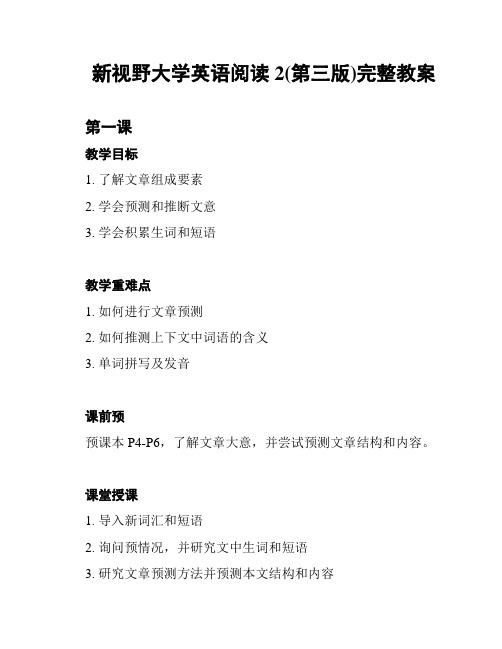 新视野大学英语阅读 2(第三版)完整教案

第一课

教学目标

1. 了解文章组成要素

2. 学会预测和推断文意

3. 学会积累生词和短语

教学重难点

1. 如何进行文章预测

2. 如何推测上下文中词语的含义

3. 单词拼写及发音

课前预

预课本 P4-P6，了解文章大意，并尝试预测文章结构和内容。

课堂授课

1. 导入新词汇和短语

2. 询问预情况，并研究文中生词和短语

3. 研究文章预测方法并预测本文结构和内容